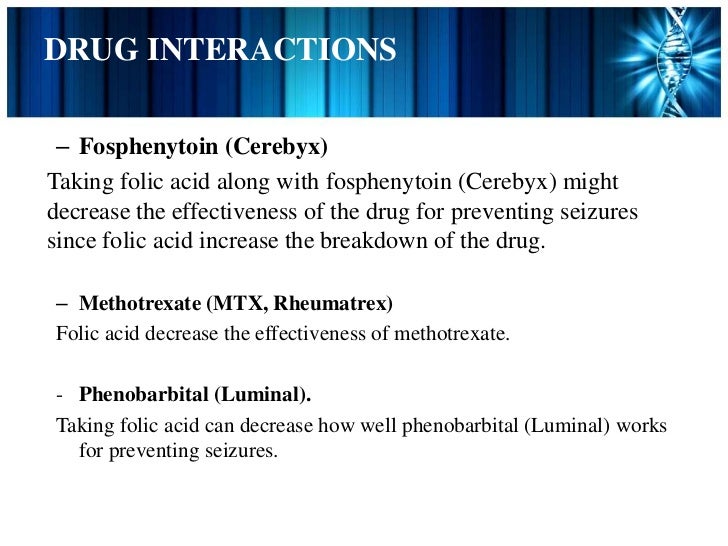 DRUG INTERACTIONS

– Fosphenytoin (Cerebyx)

Taking folic acid along with fosphenytoin (Cerebyx) might decrease the effectiveness of the drug for preventing seizures since folic acid increase the breakdown of the drug.

– Methotrexate (MTX, Rheumatrex)

Folic acid decrease the effectiveness of methotrexate.

- Phenobarbital (Luminal).

Taking folic acid can decrease how well phenobarbital (Luminal) works for preventing seizures.